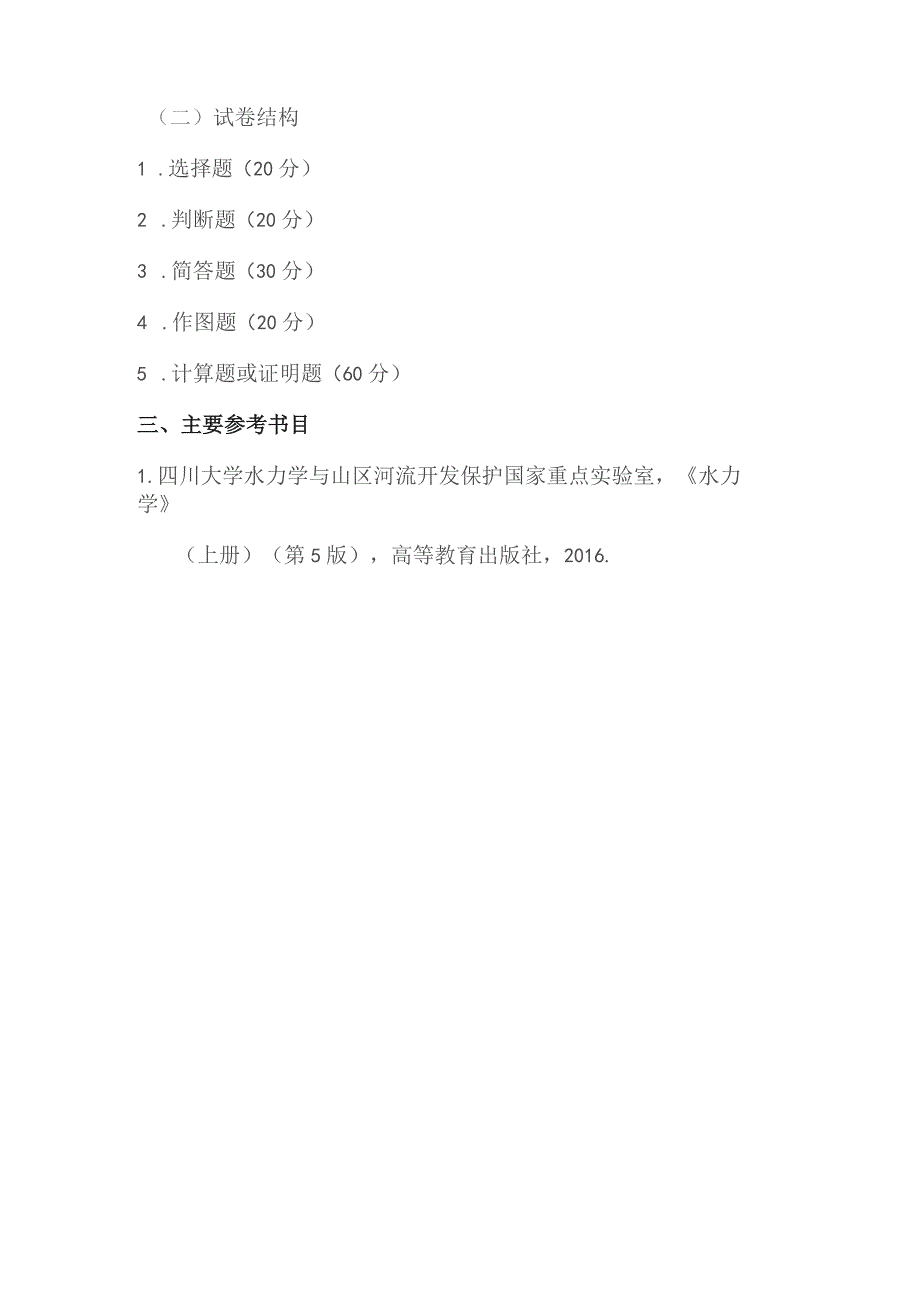 （二）试卷结构

1 .选择题（20 分）

2 .判断题（20 分）

3 .简答题（30 分）

4 .作图题（20 分）

5 .计算题或证明题（60 分）

三、主要参考书目

1.四川大学水力学与山区河流开发保护国家重点实验室，《水力学》

（上册）（第 5 版），高等教育出版社，2016.